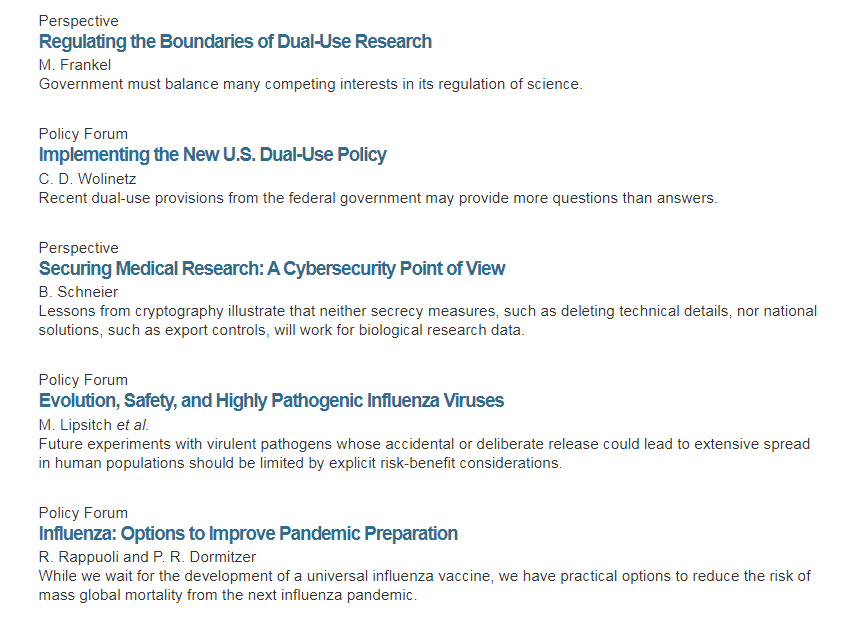 Perspective
Regulating the Boundaries of Dual-Use Research
M. Frankel
Government must balance many competing interests in its regulation of science.

Policy Forum
Implementing the New U.S. Dual-Use Policy
C. D. Wolinetz
Recent dual-use provisions from the federal government may provide more questions than answers.

Perspective
Securing Medical Research: A Cybersecurity Point of View
B. Schneier
Lessons from cryptography illustrate that neither secrecy measures, such as deleting technical details, nor national solutions, such as export controls, will work for biological research data.

Policy Forum
Evolution, Safety, and Highly Pathogenic Influenza Viruses
M. Lipsitch et al.
Future experiments with virulent pathogens whose accidental or deliberate release could lead to extensive spread in human populations should be limited by explicit risk-benefit considerations.

Policy Forum
Influenza: Options to Improve Pandemic Preparation
R. Rappuoli and P. R. Dormitzer
While we wait for the development of a universal influenza vaccine, we have practical options to reduce the risk of mass global mortality from the next influenza pandemic.